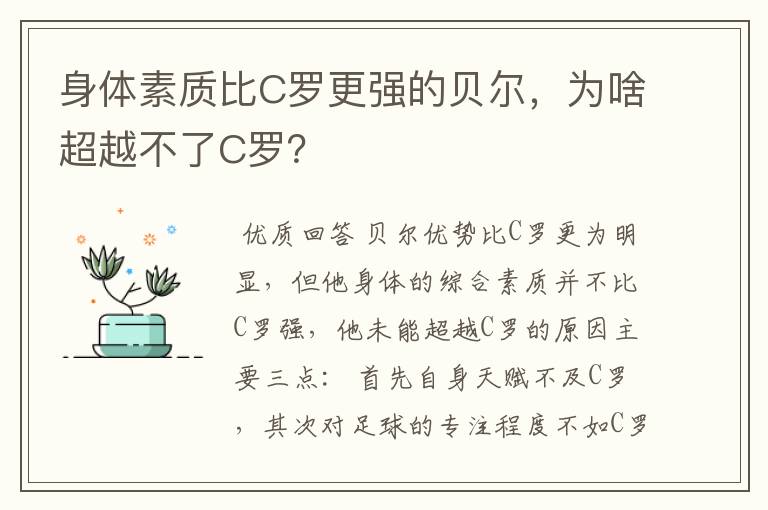 身体素质比C罗更强的贝尔，为啥超越不了C罗？

优质回答 贝尔优势比C罗更为明显，但他身体的综合素质并不比C罗强，他未能超越C罗的原因主要三点： 首先自身天赋不及C罗，其次对足球的专注程度不如C罗